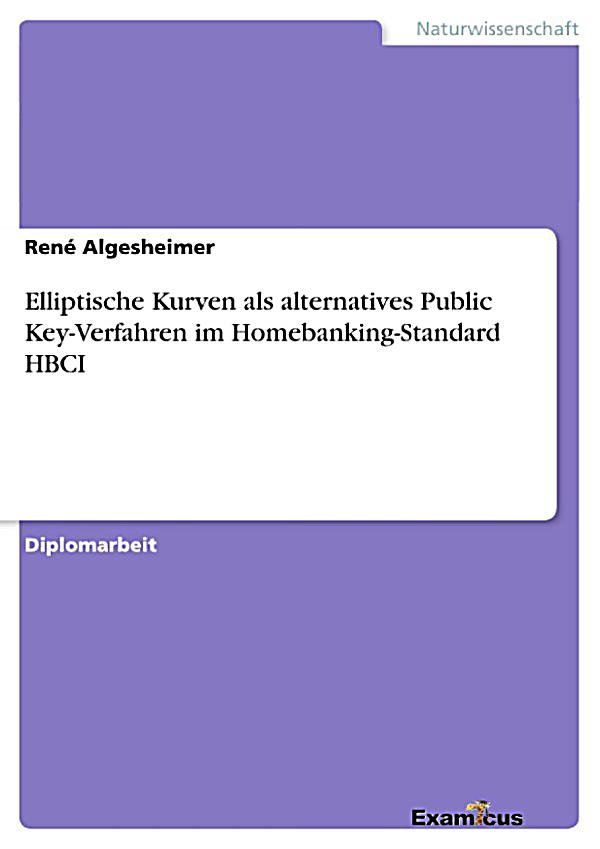 Naturwissenschaft

René Algesheimer

Elliptische Kurven als alternatives Public Key-Verfahren im Homebanking-Standard HBCI

Diplomarbeit

Examicus